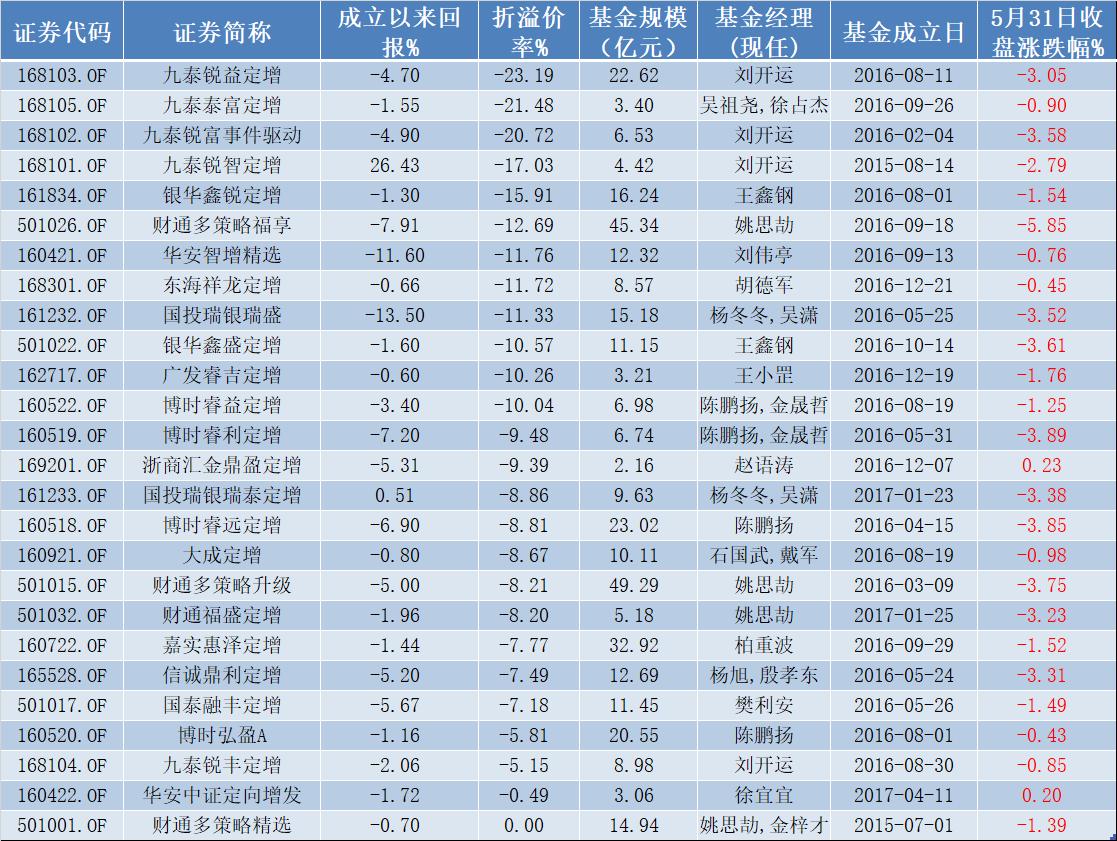 | 证券代码 | 证券简称 | 成立以来回报% | 折溢价率% | 基金规模（亿元） | 基金经理（现任） | 基金成立日 | 5月31日收盘涨跌幅% |
|---|---|---|---|---|---|---|---|
| 168103.OF | 九泰锐益定增 | -4.70 | -23.19 | 22.62 | 刘开运 | 2016-08-11 | -3.05 |
| 168105.OF | 九泰泰富定增 | -1.55 | -21.48 | 3.40 | 吴祖尧,徐占杰 | 2016-09-26 | -0.90 |
| 168102.OF | 九泰锐富事件驱动 | -4.90 | -20.72 | 6.53 | 刘开运 | 2016-02-04 | -3.58 |
| 168101.OF | 九泰锐智定增 | 26.43 | -17.03 | 4.42 | 刘开运 | 2015-08-14 | -2.79 |
| 161834.OF | 银华鑫锐定增 | -1.30 | -15.91 | 16.24 | 王鑫钢 | 2016-08-01 | -1.54 |
| 501026.OF | 财通多策略福享 | -7.91 | -12.69 | 45.34 | 姚思劼 | 2016-09-18 | -5.85 |
| 160421.OF | 华安智增精选 | -11.60 | -11.76 | 12.32 | 刘伟亭 | 2016-09-13 | -0.76 |
| 168301.OF | 东海祥龙定增 | -0.66 | -11.72 | 8.57 | 胡德军 | 2016-12-21 | -0.45 |
| 161232.OF | 国投瑞银瑞盛 | -13.50 | -11.33 | 15.18 | 杨冬冬,吴潇 | 2016-05-25 | -3.52 |
| 501022.OF | 银华鑫盛定增 | -1.60 | -10.57 | 11.15 | 王鑫钢 | 2016-10-14 | -3.61 |
| 162717.OF | 广发睿吉定增 | -0.60 | -10.26 | 3.21 | 王小罡 | 2016-12-19 | -1.76 |
| 160522.OF | 博时睿益定增 | -3.40 | -10.04 | 6.98 | 陈鹏扬,金晟哲 | 2016-08-19 | -1.25 |
| 160519.OF | 博时睿利定增 | -7.20 | -9.48 | 6.74 | 陈鹏扬,金晟哲 | 2016-05-31 | -3.89 |
| 169201.OF | 浙商汇金鼎盈定增 | -5.31 | -9.39 | 2.16 | 赵语涛 | 2016-12-07 | 0.23 |
| 161233.OF | 国投瑞银瑞泰定增 | 0.51 | -8.86 | 9.63 | 杨冬冬,吴潇 | 2017-01-23 | -3.38 |
| 160518.OF | 博时睿远定增 | -6.90 | -8.81 | 23.02 | 陈鹏扬 | 2016-04-15 | -3.85 |
| 160921.OF | 大成定增 | -0.80 | -8.67 | 10.11 | 石国武,戴军 | 2016-08-19 | -0.98 |
| 501015.OF | 财通多策略升级 | -5.00 | -8.21 | 49.29 | 姚思劼 | 2016-03-09 | -3.75 |
| 501032.OF | 财通福盛定增 | -1.96 | -8.20 | 5.18 | 姚思劼 | 2017-01-25 | -3.23 |
| 160722.OF | 嘉实惠泽定增 | -1.44 | -7.77 | 32.92 | 柏重波 | 2016-09-29 | -1.52 |
| 165528.OF | 信诚鼎利定增 | -5.20 | -7.49 | 12.69 | 杨旭,殷孝东 | 2016-05-24 | -3.31 |
| 501017.OF | 国泰融丰定增 | -5.67 | -7.18 | 11.45 | 樊利安 | 2016-05-26 | -1.49 |
| 160520.OF | 博时弘盈A | -1.16 | -5.81 | 20.55 | 陈鹏扬 | 2016-08-01 | -0.43 |
| 168104.OF | 九泰锐丰定增 | -2.06 | -5.15 | 8.98 | 刘开运 | 2016-08-30 | -0.85 |
| 160422.OF | 华安中证定向增发 | -1.72 | -0.49 | 3.06 | 徐宜宜 | 2017-04-11 | 0.20 |
| 501001.OF | 财通多策略精选 | -0.70 | 0.00 | 14.94 | 姚思劼,金梓才 | 2015-07-01 | -1.39 |